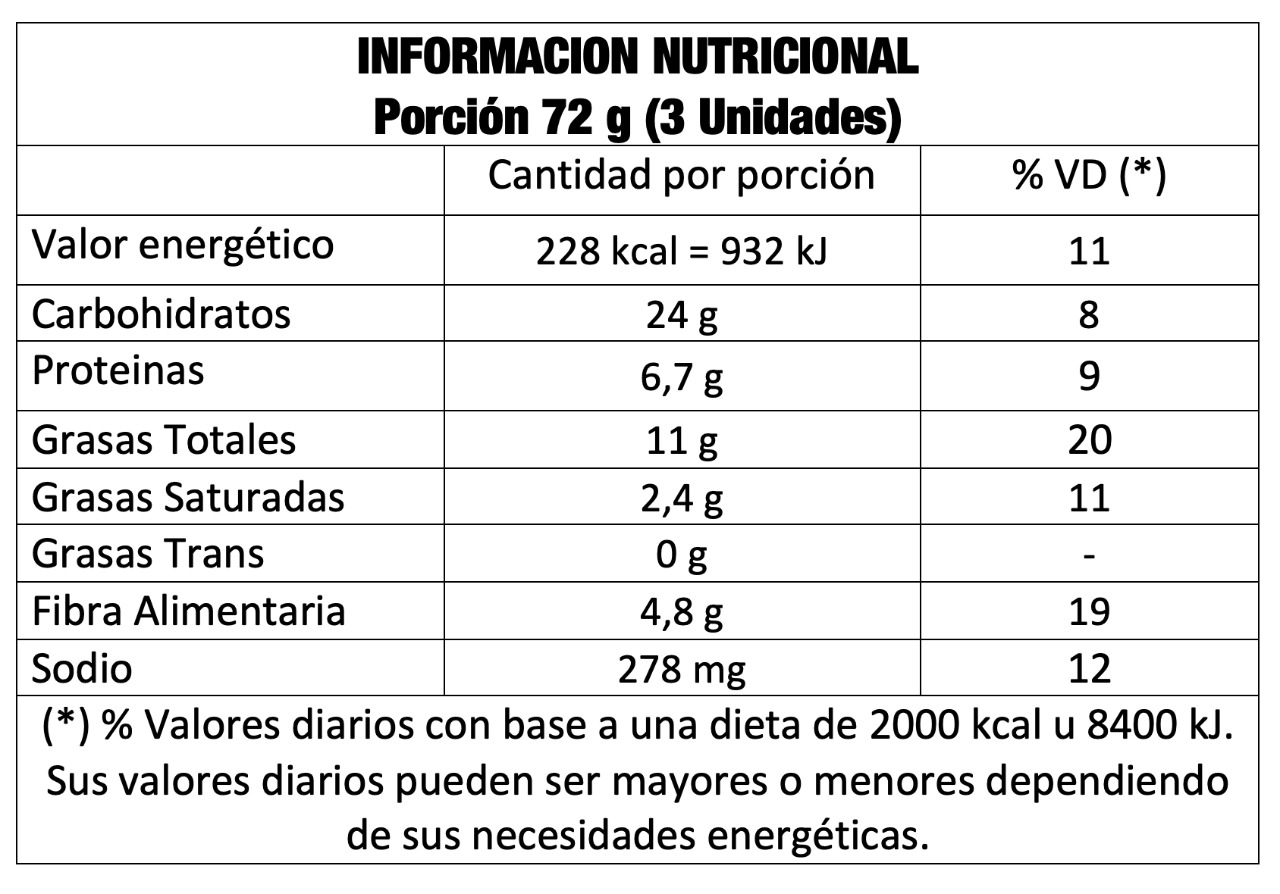 INFORMACION NUTRICIONAL
Porción 72 g (3 Unidades)

| | Cantidad por porción | % VD (*) |
|---|---|---|
| Valor energético | 228 kcal = 932 kJ | 11 |
| Carbohidratos | 24 g | 8 |
| Proteinas | 6,7 g | 9 |
| Grasas Totales | 11 g | 20 |
| Grasas Saturadas | 2,4 g | 11 |
| Grasas Trans | 0 g | - |
| Fibra Alimentaria | 4,8 g | 19 |
| Sodio | 278 mg | 12 |

(*) % Valores diarios con base a una dieta de 2000 kcal u 8400 kJ. Sus valores diarios pueden ser mayores o menores dependiendo de sus necesidades energéticas.